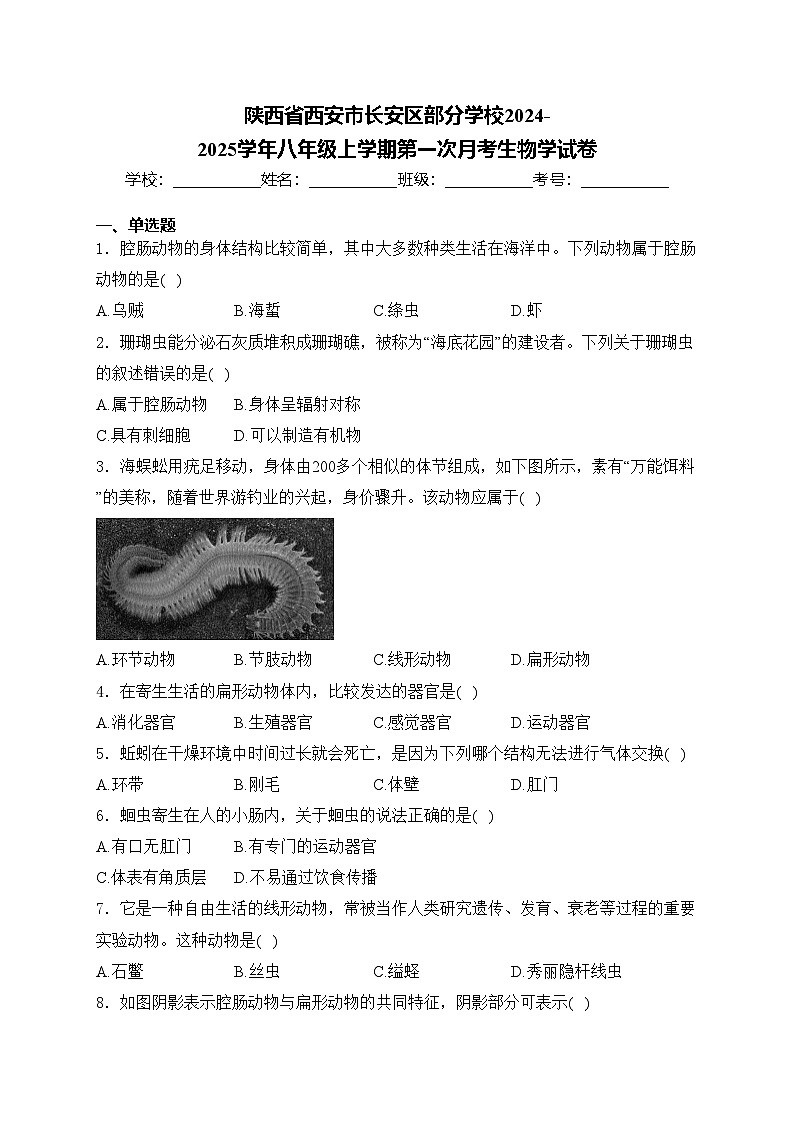 陕西省西安市长安区部分学校2024-2025学年八年级上学期第一次月考生物学试卷

学校：___________姓名：___________班级：___________考号：___________

一、单选题

1．腔肠动物的身体结构比较简单，其中大多数种类生活在海洋中。下列动物属于腔肠动物的是( )

A.乌贼　B.海蜇　C.绦虫　D.虾

2．珊瑚虫能分泌石灰质堆积成珊瑚礁，被称为“海底花园”的建设者。下列关于珊瑚虫的叙述错误的是( )

A.属于腔肠动物　B.身体呈辐射对称

C.具有刺细胞　D.可以制造有机物

3．海蜈蚣用疣足移动，身体由200多个相似的体节组成，如下图所示，素有“万能饵料”的美称，随着世界游钓业的兴起，身价骤升。该动物应属于( )

A.环节动物　B.节肢动物　C.线形动物　D.扁形动物

4．在寄生生活的扁形动物体内，比较发达的器官是( )

A.消化器官　B.生殖器官　C.感觉器官　D.运动器官

5．蚯蚓在干燥环境中时间过长就会死亡，是因为下列哪个结构无法进行气体交换( )

A.环带　B.刚毛　C.体壁　D.肛门

6．蛔虫寄生在人的小肠内，关于蛔虫的说法正确的是( )

A.有口无肛门　B.有专门的运动器官

C.体表有角质层　D.不易通过饮食传播

7．它是一种自由生活的线形动物，常被当作人类研究遗传、发育、衰老等过程的重要实验动物。这种动物是( )

A.石鳖　B.丝虫　C.缢蛏　D.秀丽隐杆线虫

8．如图阴影表示腔肠动物与扁形动物的共同特征，阴影部分可表示( )